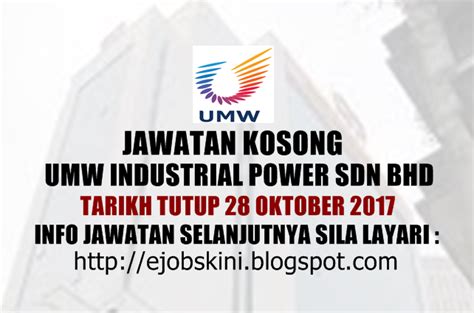 UMW

JAWATAN KOSONG
UMW INDUSTRIAL POWER SDN BHD
TARIKH TUTUP 28 OKTOBER 2017
INFO JAWATAN SELANJUTNYA SILA LAYARI :
http://ejobskini.blogspot.com